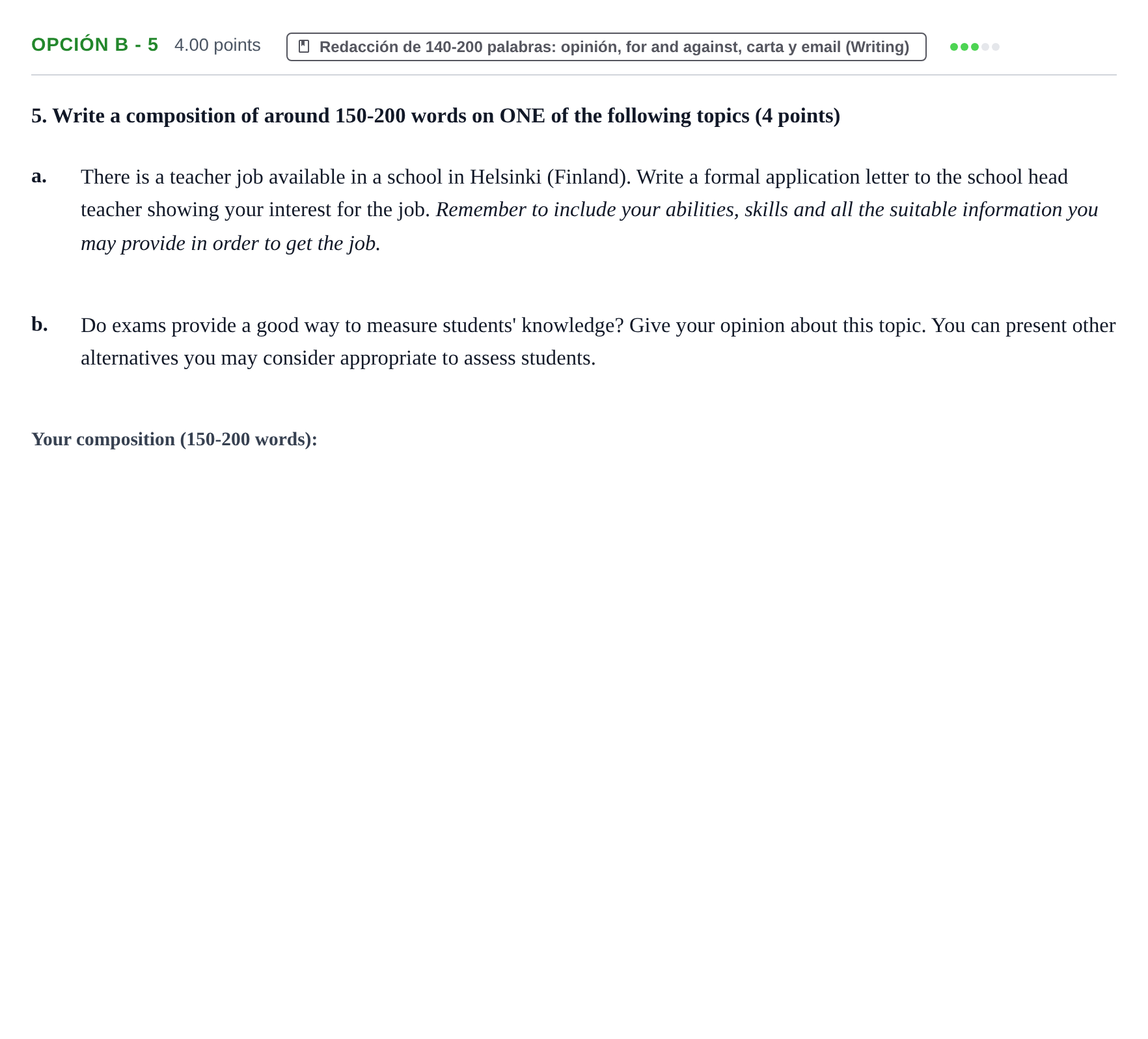 OPCIÓN B - 5 4.00 points Redacción de 140-200 palabras: opinión, for and against, carta y email (Writing)

5. Write a composition of around 150-200 words on ONE of the following topics (4 points)

a. There is a teacher job available in a school in Helsinki (Finland). Write a formal application letter to the school head teacher showing your interest for the job. Remember to include your abilities, skills and all the suitable information you may provide in order to get the job.

b. Do exams provide a good way to measure students' knowledge? Give your opinion about this topic. You can present other alternatives you may consider appropriate to assess students.

Your composition (150-200 words):